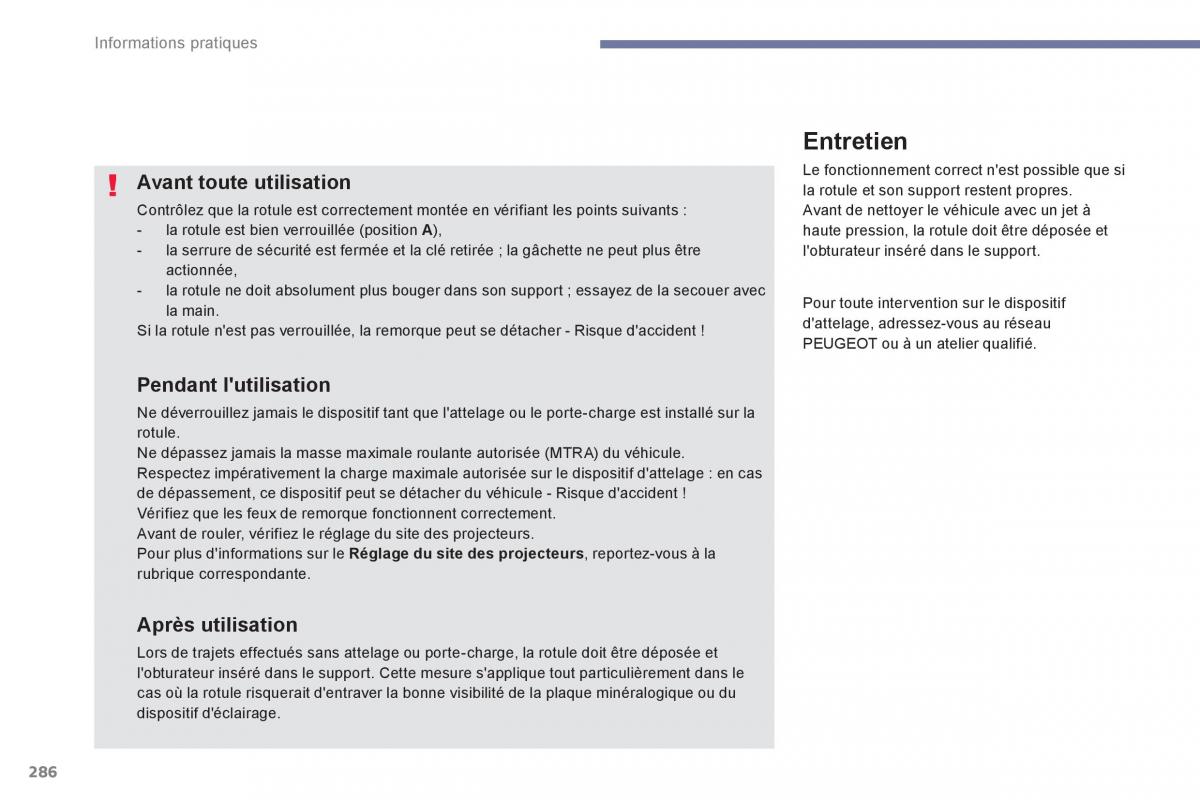 Informations pratiques

!

Avant toute utilisation

Contrôlez que la rotule est correctement montée en vérifiant les points suivants :
- la rotule est bien verrouillée (position A),
- la serrure de sécurité est fermée et la clé retirée ; la gâchette ne peut plus être actionnée,
- la rotule ne doit absolument plus bouger dans son support ; essayez de la secouer avec la main.
Si la rotule n'est pas verrouillée, la remorque peut se détacher - Risque d'accident !

Pendant l'utilisation

Ne déverrouillez jamais le dispositif tant que l'attelage ou le porte-charge est installé sur la rotule.
Ne dépassez jamais la masse maximale roulante autorisée (MTRA) du véhicule.
Respectez impérativement la charge maximale autorisée sur le dispositif d'attelage : en cas de dépassement, ce dispositif peut se détacher du véhicule - Risque d'accident !
Vérifiez que les feux de remorque fonctionnent correctement.
Avant de rouler, vérifiez le réglage du site des projecteurs.
Pour plus d'informations sur le Réglage du site des projecteurs, reportez-vous à la rubrique correspondante.

Après utilisation

Lors de trajets effectués sans attelage ou porte-charge, la rotule doit être déposée et l'obturateur inséré dans le support. Cette mesure s'applique tout particulièrement dans le cas où la rotule risquerait d'entraver la bonne visibilité de la plaque minéralogique ou du dispositif d'éclairage.

Entretien

Le fonctionnement correct n'est possible que si la rotule et son support restent propres.
Avant de nettoyer le véhicule avec un jet à haute pression, la rotule doit être déposée et l'obturateur inséré dans le support.

Pour toute intervention sur le dispositif d'attelage, adressez-vous au réseau PEUGEOT ou à un atelier qualifié.

286